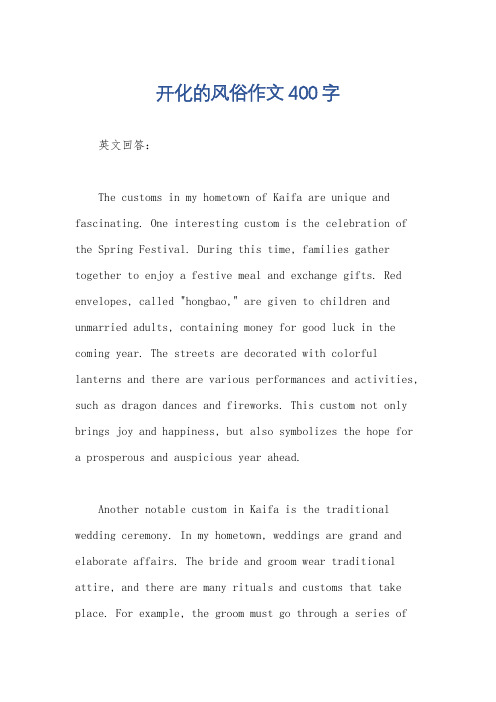 开化的风俗作文400字

英文回答:

The customs in my hometown of Kaifa are unique and fascinating. One interesting custom is the celebration of the Spring Festival. During this time, families gather together to enjoy a festive meal and exchange gifts. Red envelopes, called "hongbao," are given to children and unmarried adults, containing money for good luck in the coming year. The streets are decorated with colorful lanterns and there are various performances and activities, such as dragon dances and fireworks. This custom not only brings joy and happiness, but also symbolizes the hope for a prosperous and auspicious year ahead.

Another notable custom in Kaifa is the traditional wedding ceremony. In my hometown, weddings are grand and elaborate affairs. The bride and groom wear traditional attire, and there are many rituals and customs that take place. For example, the groom must go through a series of